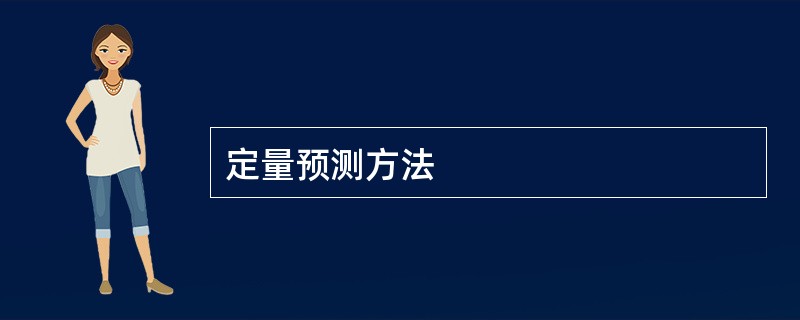 定量预测方法